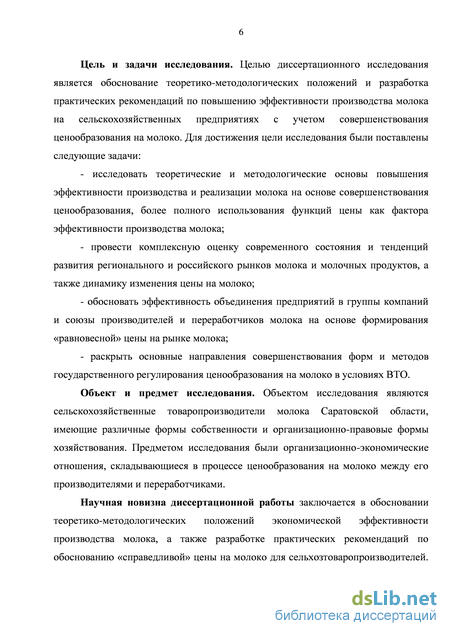 6

Цель и задачи исследования. Целью диссертационного исследования является обоснование теоретико-методологических положений и разработка практических рекомендаций по повышению эффективности производства молока на сельскохозяйственных предприятиях с учетом совершенствования ценообразования на молоко. Для достижения цели исследования были поставлены следующие задачи:

- исследовать теоретические и методологические основы повышения эффективности производства и реализации молока на основе совершенствования ценообразования, более полного использования функций цены как фактора эффективности производства молока;

- провести комплексную оценку современного состояния и тенденций развития регионального и российского рынков молока и молочных продуктов, а также динамику изменения цены на молоко;

- обосновать эффективность объединения предприятий в группы компаний и союзы производителей и переработчиков молока на основе формирования «равновесной» цены на рынке молока;

- раскрыть основные направления совершенствования форм и методов государственного регулирования ценообразования на молоко в условиях ВТО.

Объект и предмет исследования. Объектом исследования являются сельскохозяйственные товаропроизводители молока Саратовской области, имеющие различные формы собственности и организационно-правовые формы хозяйствования. Предметом исследования были организационно-экономические отношения, складывающиеся в процессе ценообразования на молоко между его производителями и переработчиками.

Научная новизна диссертационной работы заключается в обосновании теоретико-методологических положений экономической эффективности производства молока, а также разработке практических рекомендаций по обоснованию «справедливой» цены на молоко для сельхозтоваропроизводителей.

dsLib.net
библиотека диссертаций